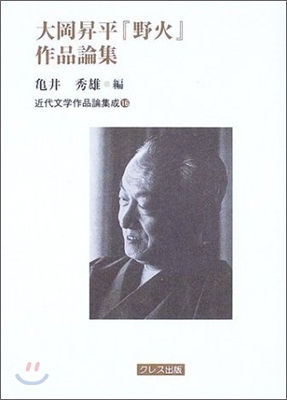 大岡昇平『野火』
作品論集

亀井　秀雄●編

近代文学作品論集成⑯

クレス出版